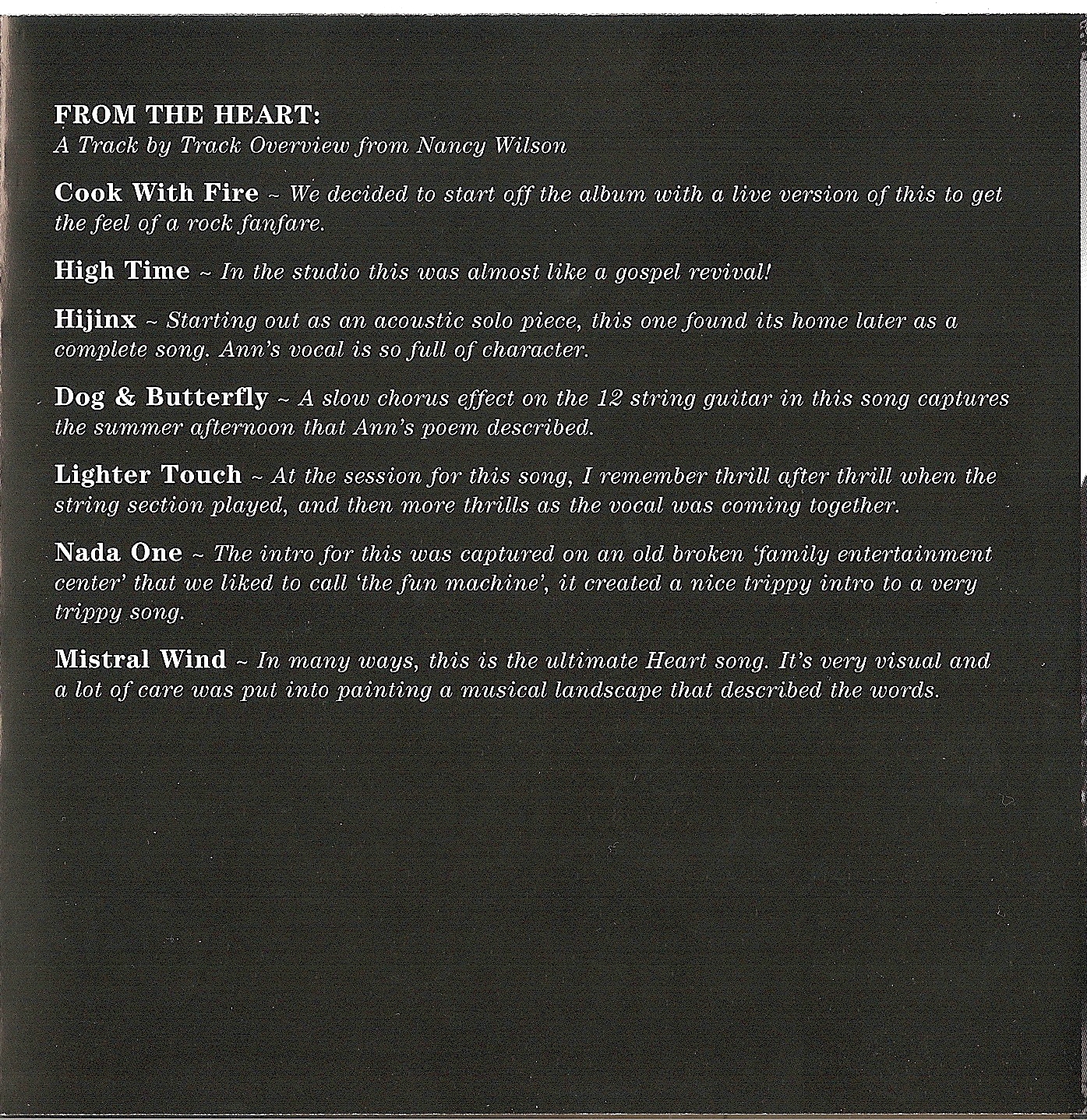 FROM THE HEART:
A Track by Track Overview from Nancy Wilson

Cook With Fire ~ We decided to start off the album with a live version of this to get the feel of a rock fanfare.

High Time ~ In the studio this was almost like a gospel revival!

Hijinx ~ Starting out as an acoustic solo piece, this one found its home later as a complete song. Ann's vocal is so full of character.

Dog & Butterfly ~ A slow chorus effect on the 12 string guitar in this song captures the summer afternoon that Ann's poem described.

Lighter Touch ~ At the session for this song, I remember thrill after thrill when the string section played, and then more thrills as the vocal was coming together.

Nada One ~ The intro for this was captured on an old broken 'family entertainment center' that we liked to call 'the fun machine', it created a nice trippy intro to a very trippy song.

Mistral Wind ~ In many ways, this is the ultimate Heart song. It's very visual and a lot of care was put into painting a musical landscape that described the words.